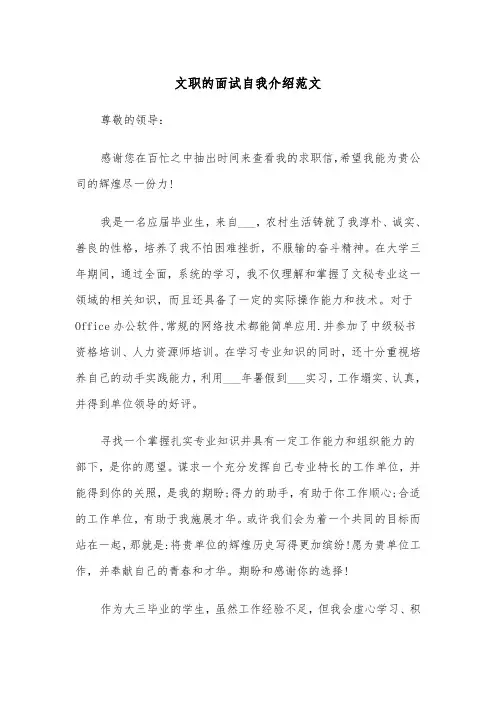 文职的面试自我介绍范文

尊敬的领导：

感谢您在百忙之中抽出时间来查看我的求职信,希望我能为贵公司的辉煌尽一份力!

我是一名应届毕业生，来自___，农村生活铸就了我淳朴、诚实、善良的性格，培养了我不怕困难挫折，不服输的奋斗精神。在大学三年期间，通过全面，系统的学习，我不仅理解和掌握了文秘专业这一领域的相关知识，而且还具备了一定的实际操作能力和技术。对于Office办公软件,常规的网络技术都能简单应用.并参加了中级秘书资格培训、人力资源师培训。在学习专业知识的同时，还十分重视培养自己的动手实践能力，利用___年暑假到___实习，工作塌实、认真，并得到单位领导的好评。

寻找一个掌握扎实专业知识并具有一定工作能力和组织能力的部下，是你的愿望。谋求一个充分发挥自己专业特长的工作单位，并能得到你的关照，是我的期盼;得力的助手，有助于你工作顺心;合适的工作单位，有助于我施展才华。或许我们会为着一个共同的目标而站在一起，那就是:将贵单位的辉煌历史写得更加缤纷!愿为贵单位工作，并奉献自己的青春和才华。期盼和感谢你的选择!

作为大三毕业的学生，虽然工作经验不足，但我会虚心学习、积